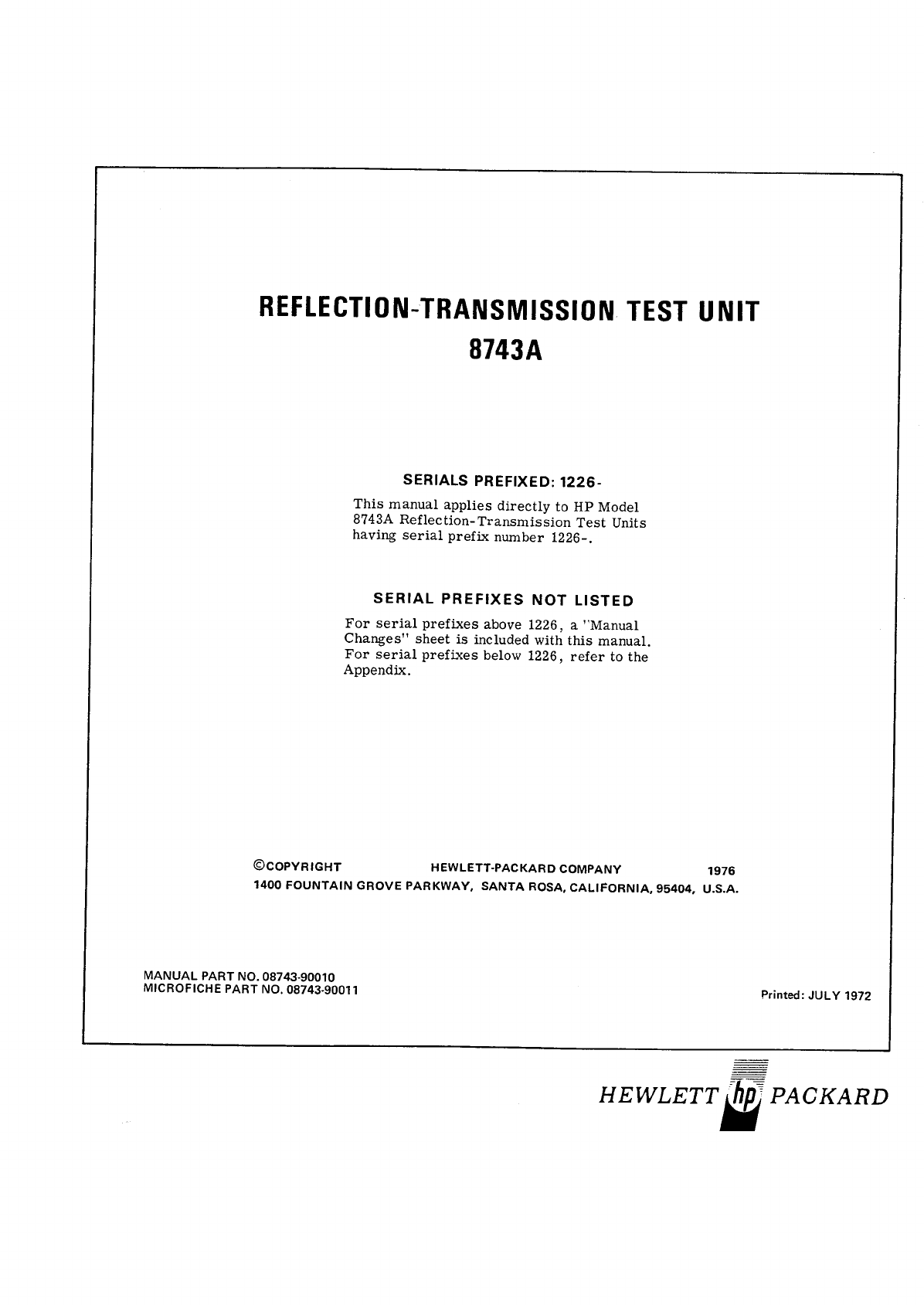 REFLECTION-TRANSMISSION TEST UNIT
8743A

SERIALS PREFIXED: 1226-

This manual applies directly to HP Model 8743A Reflection-Transmission Test Units having serial prefix number 1226-.

SERIAL PREFIXES NOT LISTED

For serial prefixes above 1226, a "Manual Changes" sheet is included with this manual. For serial prefixes below 1226, refer to the Appendix.

©COPYRIGHT HEWLETT-PACKARD COMPANY 1976
1400 FOUNTAIN GROVE PARKWAY, SANTA ROSA, CALIFORNIA, 95404, U.S.A.

MANUAL PART NO. 08743-90010
MICROFICHE PART NO. 08743-90011

Printed: JULY 1972

HEWLETT hp PACKARD